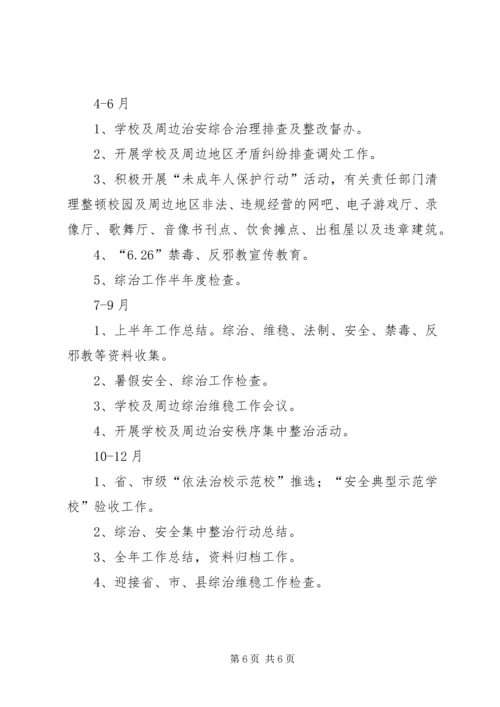 4-6 月

1、学校及周边治安综合治理排查及整改督办。

2、开展学校及周边地区矛盾纠纷排查调处工作。

3、积极开展“未成年人保护行动”活动，有关责任部门清理整顿校园及周边地区非法、违规经营的网吧、电子游戏厅、录像厅、歌舞厅、音像书刊点、饮食摊点、出租屋以及违章建筑。

4、“6.26”禁毒、反邪教宣传教育。

5、综治工作半年度检查。

7-9 月

1、上半年工作总结。综治、维稳、法制、安全、禁毒、反邪教等资料收集。

2、暑假安全、综治工作检查。

3、学校及周边综治维稳工作会议。

4、开展学校及周边治安秩序集中整治活动。

10-12 月

1、省、市级“依法治校示范校”推选；“安全典型示范学校”验收工作。

2、综治、安全集中整治行动总结。

3、全年工作总结，资料归档工作。

4、迎接省、市、县综治维稳工作检查。

第 6 页 共 6 页